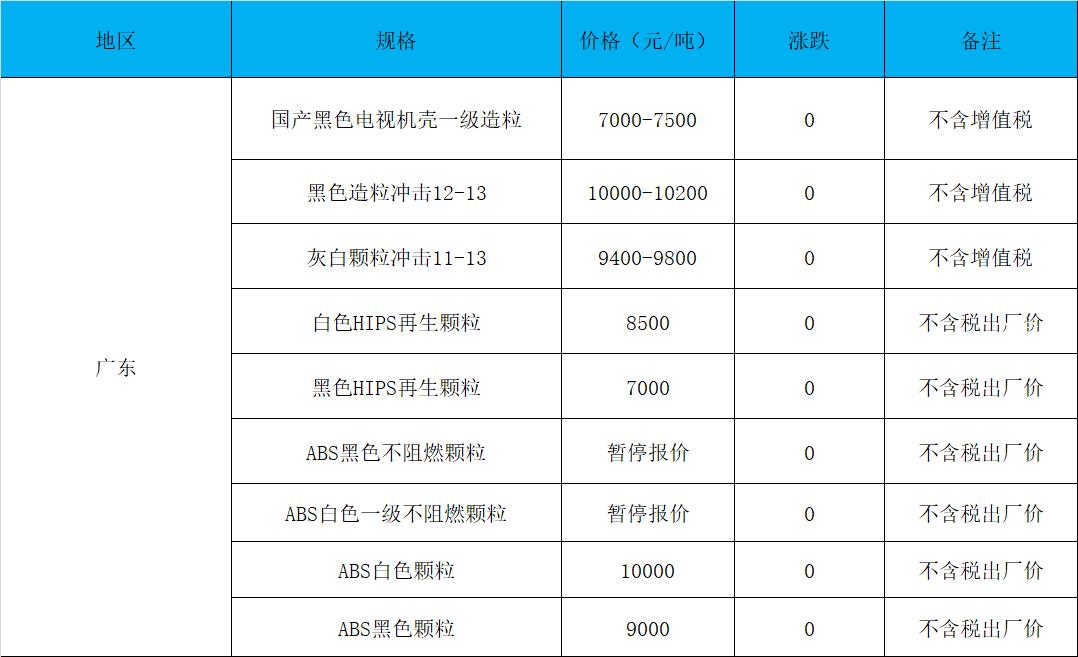 | 地区 | 规格 | 价格（元/吨） | 涨跌 | 备注 |
|---|---|---|---|---|
| 广东 | 国产黑色电视机壳一级造粒 | 7000-7500 | 0 | 不含增值税 |
|  | 黑色造粒冲击12-13 | 10000-10200 | 0 | 不含增值税 |
|  | 灰白颗粒冲击11-13 | 9400-9800 | 0 | 不含增值税 |
|  | 白色HIPS再生颗粒 | 8500 | 0 | 不含税出厂价 |
|  | 黑色HIPS再生颗粒 | 7000 | 0 | 不含税出厂价 |
|  | ABS黑色不阻燃颗粒 | 暂停报价 | 0 | 不含税出厂价 |
|  | ABS白色一级不阻燃颗粒 | 暂停报价 | 0 | 不含税出厂价 |
|  | ABS白色颗粒 | 10000 | 0 | 不含税出厂价 |
|  | ABS黑色颗粒 | 9000 | 0 | 不含税出厂价 |